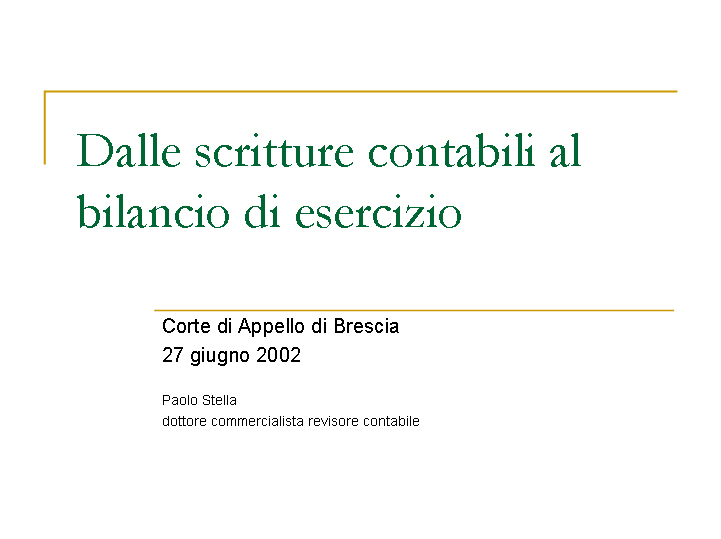 Dalle scritture contabili al bilancio di esercizio

Corte di Appello di Brescia
27 giugno 2002

Paolo Stella
dottore commercialista revisore contabile